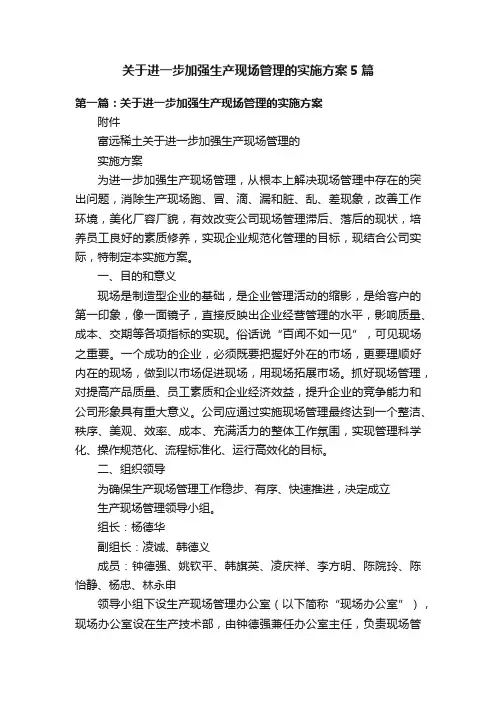 关于进一步加强生产现场管理的实施方案5篇

第一篇：关于进一步加强生产现场管理的实施方案

附件

富远稀土关于进一步加强生产现场管理的

实施方案

为进一步加强生产现场管理，从根本上解决现场管理中存在的突出问题，消除生产现场跑、冒、滴、漏和脏、乱、差现象，改善工作环境，美化厂容厂貌，有效改变公司现场管理滞后、落后的现状，培养员工良好的素质修养，实现企业规范化管理的目标，现结合公司实际，特制定本实施方案。

一、目的和意义

现场是制造型企业的基础，是企业管理活动的缩影，是给客户的第一印象，像一面镜子，直接反映出企业经营管理的水平，影响质量、成本、交期等各项指标的实现。俗话说“百闻不如一见”，可见现场之重要。一个成功的企业，必须既要把握好外在的市场，更要理顺好内在的现场，做到以市场促进现场，用现场拓展市场。抓好现场管理，对提高产品质量、员工素质和企业经济效益，提升企业的竞争能力和公司形象具有重大意义。公司应通过实施现场管理最终达到一个整洁、秩序、美观、效率、成本、充满活力的整体工作氛围，实现管理科学化、操作规范化、流程标准化、运行高效化的目标。

二、组织领导

为确保生产现场管理工作稳步、有序、快速推进，决定成立

生产现场管理领导小组。

组长：杨德华

副组长：凌诚、韩德义

成员：钟德强、姚钦平、韩旗英、凌庆祥、李方明、陈院玲、陈怡静、杨忠、林永申

领导小组下设生产现场管理办公室（以下简称“现场办公室”），现场办公室设在生产技术部，由钟德强兼任办公室主任，负责现场管